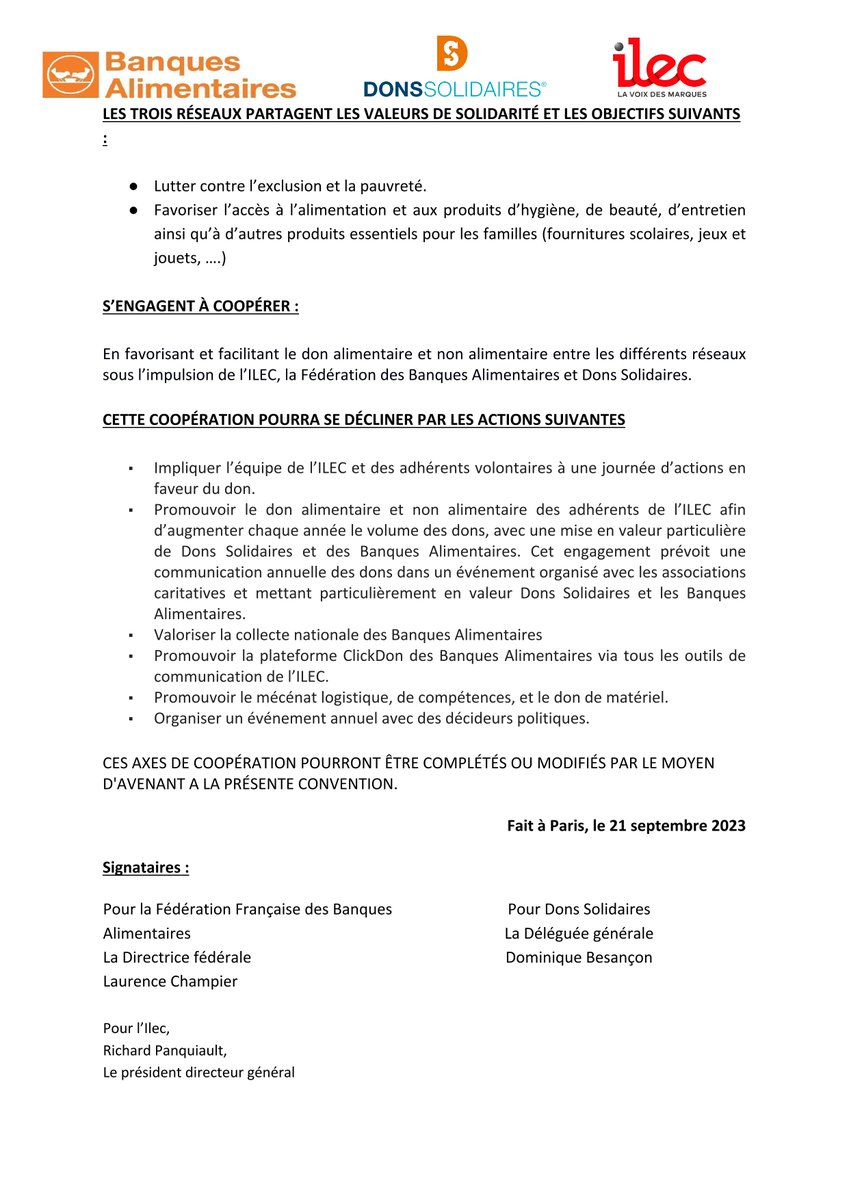 Banques Alimentaires

DONSSOLIDAIRES®

ilec
LA VOIX DES MARQUES

LES TROIS RÉSEAUX PARTAGENT LES VALEURS DE SOLIDARITÉ ET LES OBJECTIFS SUIVANTS :

● Lutter contre l'exclusion et la pauvreté.
● Favoriser l'accès à l'alimentation et aux produits d'hygiène, de beauté, d'entretien ainsi qu'à d'autres produits essentiels pour les familles (fournitures scolaires, jeux et jouets, ….)

S'ENGAGENT À COOPÉRER :

En favorisant et facilitant le don alimentaire et non alimentaire entre les différents réseaux sous l'impulsion de l'ILEC, la Fédération des Banques Alimentaires et Dons Solidaires.

CETTE COOPÉRATION POURRA SE DÉCLINER PAR LES ACTIONS SUIVANTES

▪ Impliquer l'équipe de l'ILEC et des adhérents volontaires à une journée d'actions en faveur du don.
▪ Promouvoir le don alimentaire et non alimentaire des adhérents de l'ILEC afin d'augmenter chaque année le volume des dons, avec une mise en valeur particulière de Dons Solidaires et des Banques Alimentaires. Cet engagement prévoit une communication annuelle des dons dans un événement organisé avec les associations caritatives et mettant particulièrement en valeur Dons Solidaires et les Banques Alimentaires.
▪ Valoriser la collecte nationale des Banques Alimentaires
▪ Promouvoir la plateforme ClickDon des Banques Alimentaires via tous les outils de communication de l'ILEC.
▪ Promouvoir le mécénat logistique, de compétences, et le don de matériel.
▪ Organiser un événement annuel avec des décideurs politiques.

CES AXES DE COOPÉRATION POURRONT ÊTRE COMPLÉTÉS OU MODIFIÉS PAR LE MOYEN D'AVENANT A LA PRÉSENTE CONVENTION.

Fait à Paris, le 21 septembre 2023

Signataires :

Pour la Fédération Française des Banques Alimentaires
La Directrice fédérale
Laurence Champier

Pour Dons Solidaires
La Déléguée générale
Dominique Besançon

Pour l'Ilec,
Richard Panquiault,
Le président directeur général